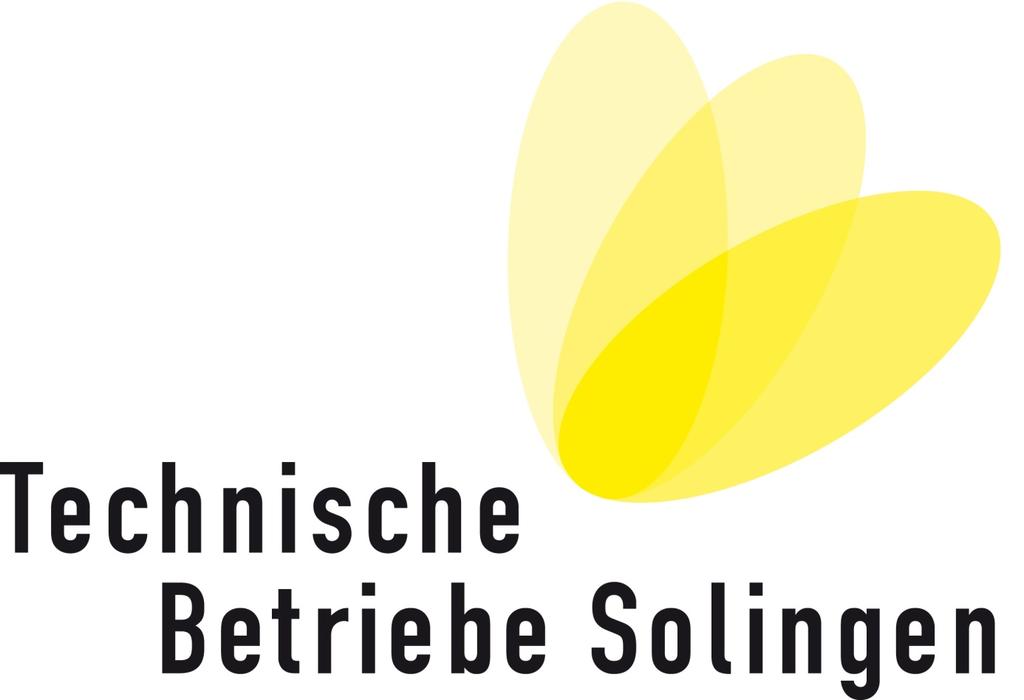 Technische
Betriebe Solingen